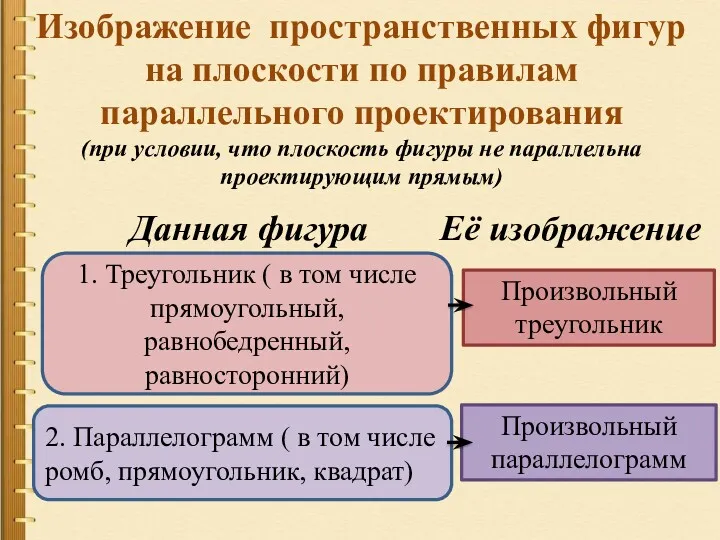 Изображение пространственных фигур на плоскости по правилам параллельного проектирования

(при условии, что плоскость фигуры не параллельна проектирующим прямым)

Данная фигура

Её изображение

1. Треугольник ( в том числе прямоугольный, равнобедренный, равносторонний)

Произвольный треугольник

2. Параллелограмм ( в том числе ромб, прямоугольник, квадрат)

Произвольный параллелограмм